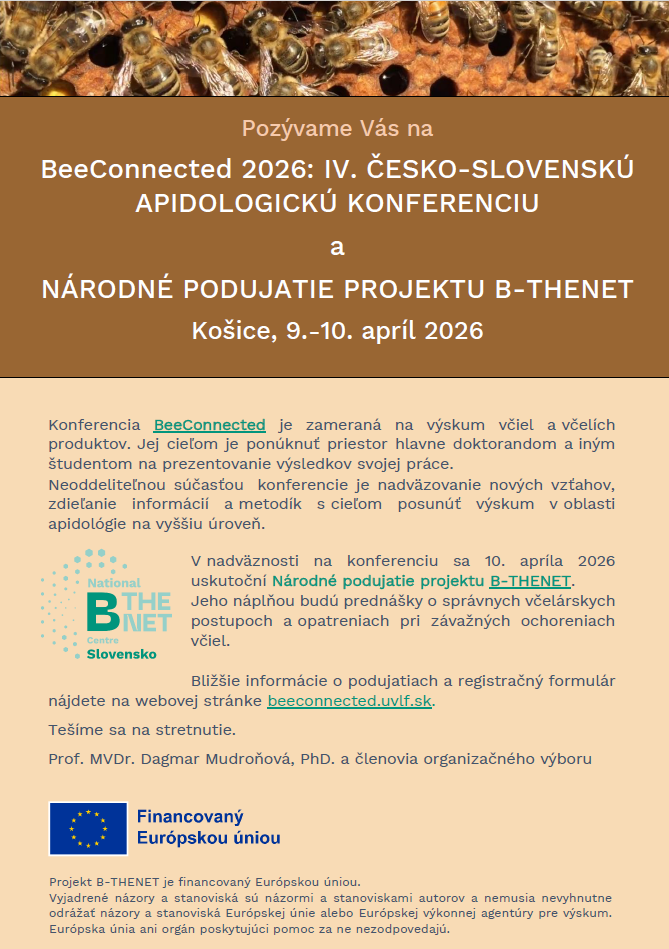 Pozývame Vás na

BeeConnected 2026: IV. ČESKO-SLOVENSKÚ APIDOLOGICKÚ KONFERENCIU

a

NÁRODNÉ PODUJATIE PROJEKTU B-THENET

Košice, 9.-10. apríl 2026

Konferencia BeeConnected je zameraná na výskum včiel a včelích produktov. Jej cieľom je ponúknuť priestor hlavne doktorandom a iným študentom na prezentovanie výsledkov svojej práce.
Neoddeliteľnou súčasťou konferencie je nadväzovanie nových vzťahov, zdieľanie informácií a metodík s cieľom posunúť výskum v oblasti apidológie na vyššiu úroveň.

National B THE NET Centre Slovensko

V nadväznosti na konferenciu sa 10. apríla 2026 uskutoční Národné podujatie projektu B-THENET. Jeho náplňou budú prednášky o správnych včelárskych postupoch a opatreniach pri závažných ochoreniach včiel.

Bližšie informácie o podujatiach a registračný formulár nájdete na webovej stránke beeconnected.uvlf.sk.

Tešíme sa na stretnutie.

Prof. MVDr. Dagmar Mudroňová, PhD. a členovia organizačného výboru

Financovaný Európskou úniou

Projekt B-THENET je financovaný Európskou úniou.
Vyjadrené názory a stanoviská sú názormi a stanoviskami autorov a nemusia nevyhnutne odrážať názory a stanoviská Európskej únie alebo Európskej výkonnej agentúry pre výskum. Európska únia ani orgán poskytujúci pomoc za ne nezodpovedajú.